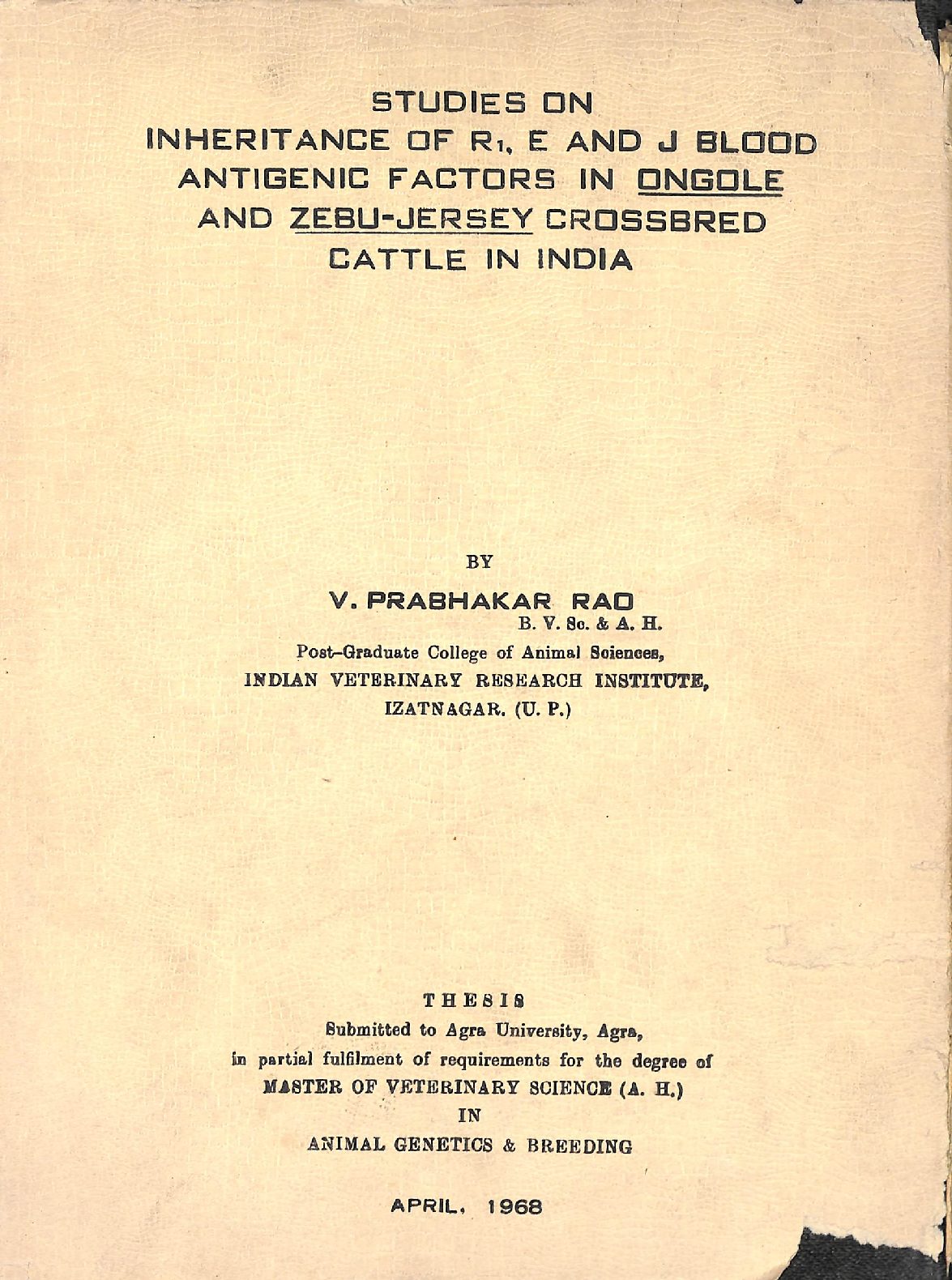 STUDIES ON
INHERITANCE OF $R_1$, E AND J BLOOD ANTIGENIC FACTORS IN ONGOLE AND ZEBU-JERSEY CROSSBRED CATTLE IN INDIA

BY

V. PRABHAKAR RAO
B. V. Sc. & A. H.

Post-Graduate College of Animal Sciences,
INDIAN VETERINARY RESEARCH INSTITUTE,
IZATNAGAR. (U. P.)

THESIS

Submitted to Agra University, Agra,
in partial fulfilment of requirements for the degree of
MASTER OF VETERINARY SCIENCE (A. H.)
IN
ANIMAL GENETICS & BREEDING

APRIL, 1968